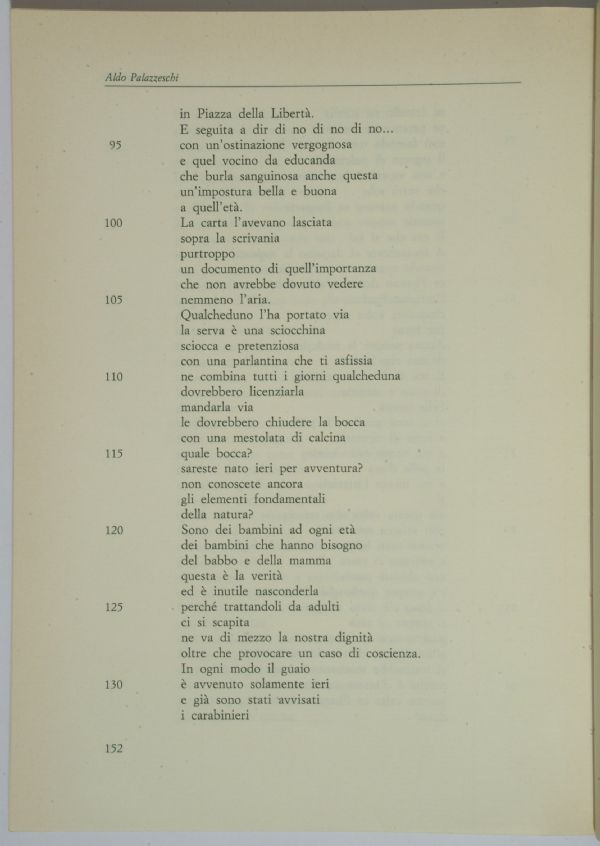 Aldo Palazzeschi

in Piazza della Libertà.
E seguita a dir di no di no di no...
95 con un'ostinazione vergognosa
e quel vocino da educanda
che burla sanguinosa anche questa
un'impostura bella e buona
a quell'età.
100 La carta l'avevano lasciata
sopra la scrivania
purtroppo
un documento di quell'importanza
che non avrebbe dovuto vedere
105 nemmeno l'aria.
Qualcheduno l'ha portato via
la serva è una sciocchina
sciocca e pretenziosa
con una parlantina che ti asfissia
110 ne combina tutti i giorni qualcheduna
dovrebbero licenziarla
mandarla via
le dovrebbero chiudere la bocca
con una mestolata di calcina
115 quale bocca?
sareste nato ieri per avventura?
non conoscete ancora
gli elementi fondamentali
della natura?
120 Sono dei bambini ad ogni età
dei bambini che hanno bisogno
del babbo e della mamma
questa è la verità
ed è inutile nasconderla
125 perché trattandoli da adulti
ci si scapita
ne va di mezzo la nostra dignità
oltre che provocare un caso di coscienza.
In ogni modo il guaio
130 è avvenuto solamente ieri
e già sono stati avvisati
i carabinieri

152